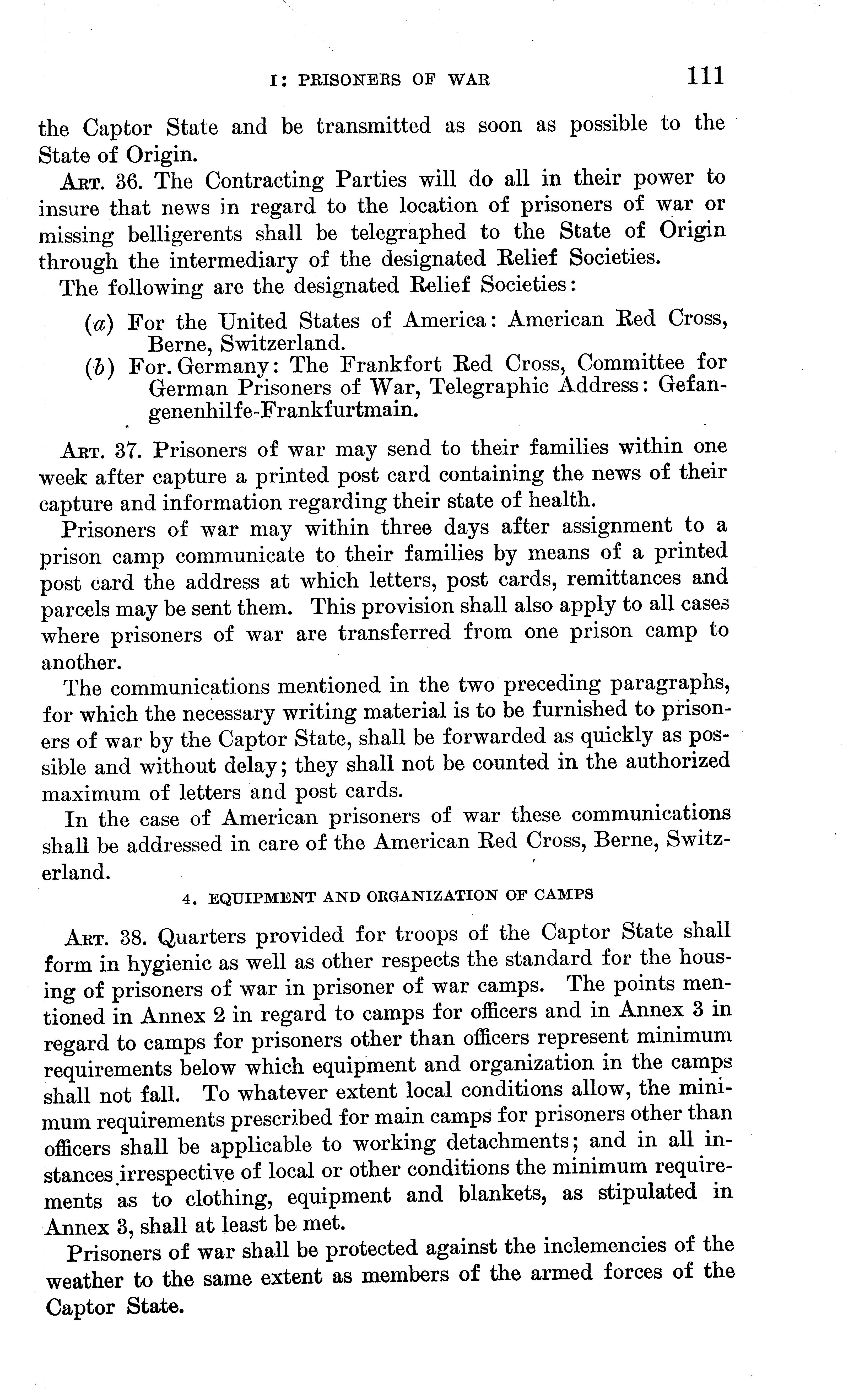 I: PRISONERS OF WAR 111

the Captor State and be transmitted as soon as possible to the State of Origin.

ART. 36. The Contracting Parties will do all in their power to insure that news in regard to the location of prisoners of war or missing belligerents shall be telegraphed to the State of Origin through the intermediary of the designated Relief Societies.

The following are the designated Relief Societies:

(a) For the United States of America: American Red Cross, Berne, Switzerland.

(b) For. Germany: The Frankfort Red Cross, Committee for German Prisoners of War, Telegraphic Address: Gefangenenhilfe-Frankfurtmain.

ART. 37. Prisoners of war may send to their families within one week after capture a printed post card containing the news of their capture and information regarding their state of health.

Prisoners of war may within three days after assignment to a prison camp communicate to their families by means of a printed post card the address at which letters, post cards, remittances and parcels may be sent them. This provision shall also apply to all cases where prisoners of war are transferred from one prison camp to another.

The communications mentioned in the two preceding paragraphs, for which the necessary writing material is to be furnished to prisoners of war by the Captor State, shall be forwarded as quickly as possible and without delay; they shall not be counted in the authorized maximum of letters and post cards.

In the case of American prisoners of war these communications shall be addressed in care of the American Red Cross, Berne, Switzerland.

4. EQUIPMENT AND ORGANIZATION OF CAMPS

ART. 38. Quarters provided for troops of the Captor State shall form in hygienic as well as other respects the standard for the housing of prisoners of war in prisoner of war camps. The points mentioned in Annex 2 in regard to camps for officers and in Annex 3 in regard to camps for prisoners other than officers represent minimum requirements below which equipment and organization in the camps shall not fall. To whatever extent local conditions allow, the minimum requirements prescribed for main camps for prisoners other than officers shall be applicable to working detachments; and in all instances irrespective of local or other conditions the minimum requirements as to clothing, equipment and blankets, as stipulated in Annex 3, shall at least be met.

Prisoners of war shall be protected against the inclemencies of the weather to the same extent as members of the armed forces of the Captor State.